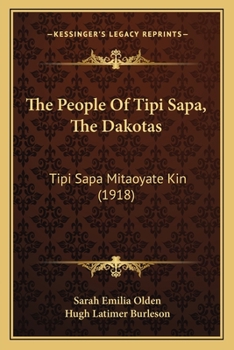 —KESSINGER'S LEGACY REPRINTS—

The People Of Tipi Sapa, The Dakotas

Tipi Sapa Mitaoyate Kin (1918)

Sarah Emilia Olden
Hugh Latimer Burleson